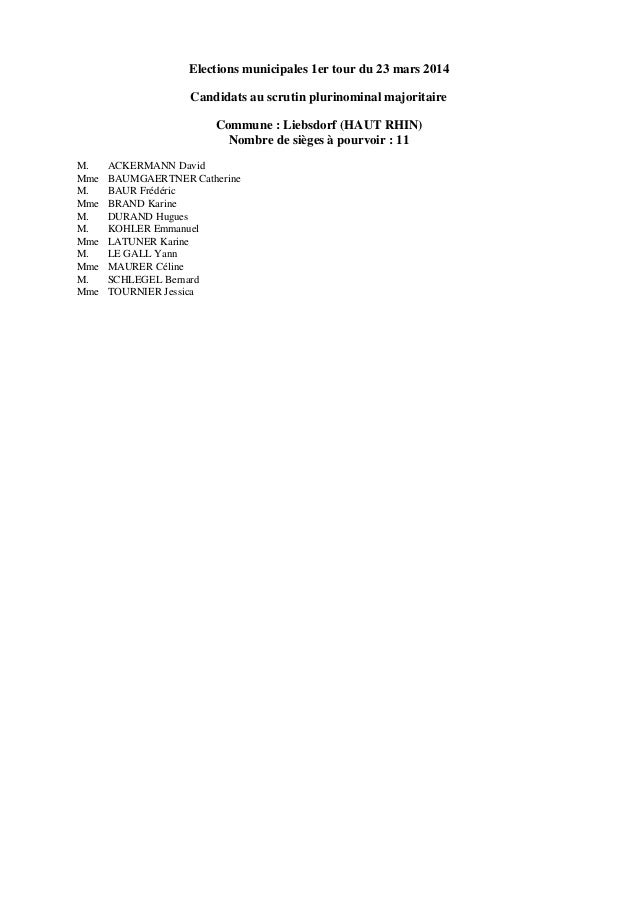 Elections municipales 1er tour du 23 mars 2014

Candidats au scrutin plurinominal majoritaire

Commune : Liebsdorf (HAUT RHIN)
Nombre de sièges à pourvoir : 11

M. ACKERMANN David
Mme BAUMGAERTNER Catherine
M. BAUR Frédéric
Mme BRAND Karine
M. DURAND Hugues
M. KOHLER Emmanuel
Mme LATUNER Karine
M. LE GALL Yann
Mme MAURER Céline
M. SCHLEGEL Bernard
Mme TOURNIER Jessica